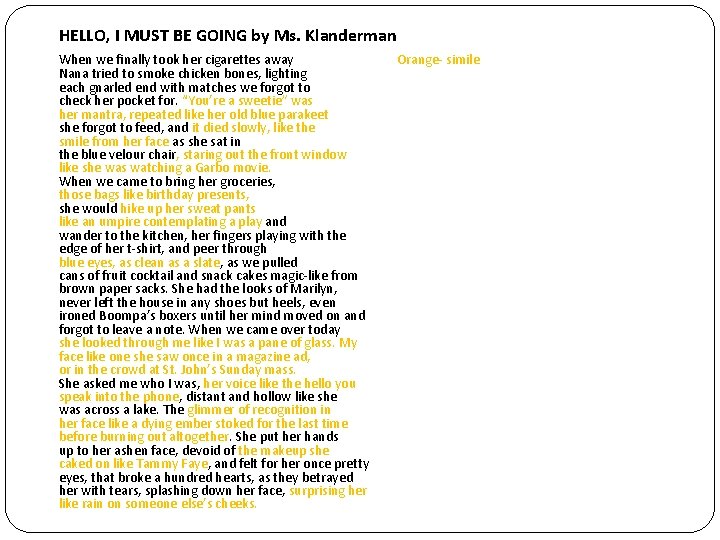 HELLO, I MUST BE GOING by Ms. Klanderman

When we finally took her cigarettes away
Nana tried to smoke chicken bones, lighting
each gnarled end with matches we forgot to
check her pocket for. "You're a sweetie" was
her mantra, repeated like her old blue parakeet
she forgot to feed, and it died slowly, like the
smile from her face as she sat in
the blue velour chair, staring out the front window
like she was watching a Garbo movie.
When we came to bring her groceries,
those bags like birthday presents,
she would hike up her sweat pants
like an umpire contemplating a play and
wander to the kitchen, her fingers playing with the
edge of her t-shirt, and peer through
blue eyes, as clean as a slate, as we pulled
cans of fruit cocktail and snack cakes magic-like from
brown paper sacks. She had the looks of Marilyn,
never left the house in any shoes but heels, even
ironed Boompa's boxers until her mind moved on and
forgot to leave a note. When we came over today
she looked through me like I was a pane of glass. My
face like one she saw once in a magazine ad,
or in the crowd at St. John's Sunday mass.
She asked me who I was, her voice like the hello you
speak into the phone, distant and hollow like she
was across a lake. The glimmer of recognition in
her face like a dying ember stoked for the last time
before burning out altogether. She put her hands
up to her ashen face, devoid of the makeup she
caked on like Tammy Faye, and felt for her once pretty
eyes, that broke a hundred hearts, as they betrayed
her with tears, splashing down her face, surprising her
like rain on someone else's cheeks.

Orange- simile